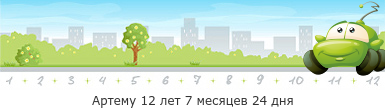 1 2 3 4 5 6 7 8 9 10 11 12

Артему 12 лет 7 месяцев 24 дня